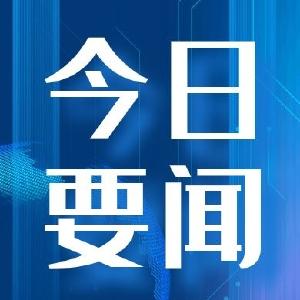 今日
要闻